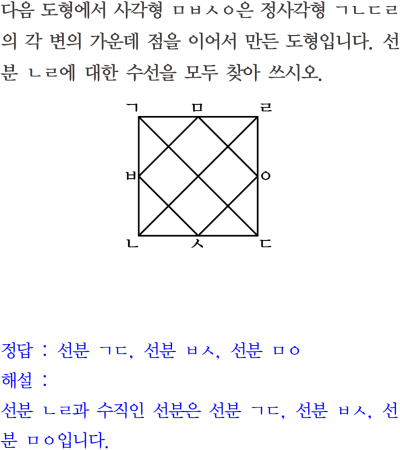 다음 도형에서 사각형 ㅁㅂㅅㅇ은 정사각형 ㄱㄴㄷㄹ의 각 변의 가운데 점을 이어서 만든 도형입니다. 선분 ㄴㄹ에 대한 수선을 모두 찾아 쓰시오.

ㄱ
ㅁ
ㄹ
ㅂ
ㅇ
ㄴ
ㅅ
ㄷ

정답 : 선분 ㄱㄷ, 선분 ㅂㅅ, 선분 ㅁㅇ
해설 :
선분 ㄴㄹ과 수직인 선분은 선분 ㄱㄷ, 선분 ㅂㅅ, 선분 ㅁㅇ입니다.